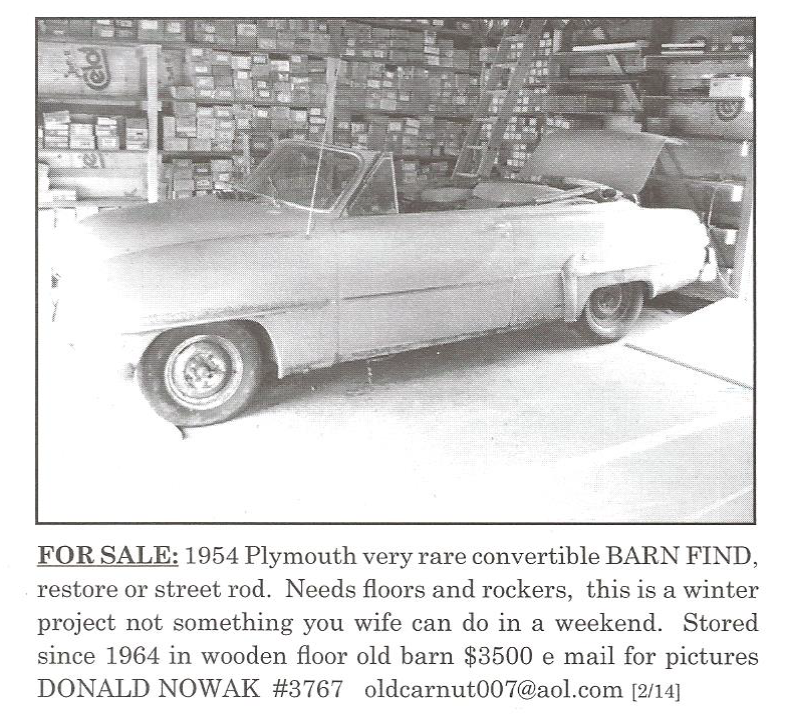 FOR SALE: 1954 Plymouth very rare convertible BARN FIND, restore or street rod. Needs floors and rockers, this is a winter project not something you wife can do in a weekend. Stored since 1964 in wooden floor old barn $3500 e mail for pictures DONALD NOWAK #3767 oldcarnut007@aol.com [2/14]